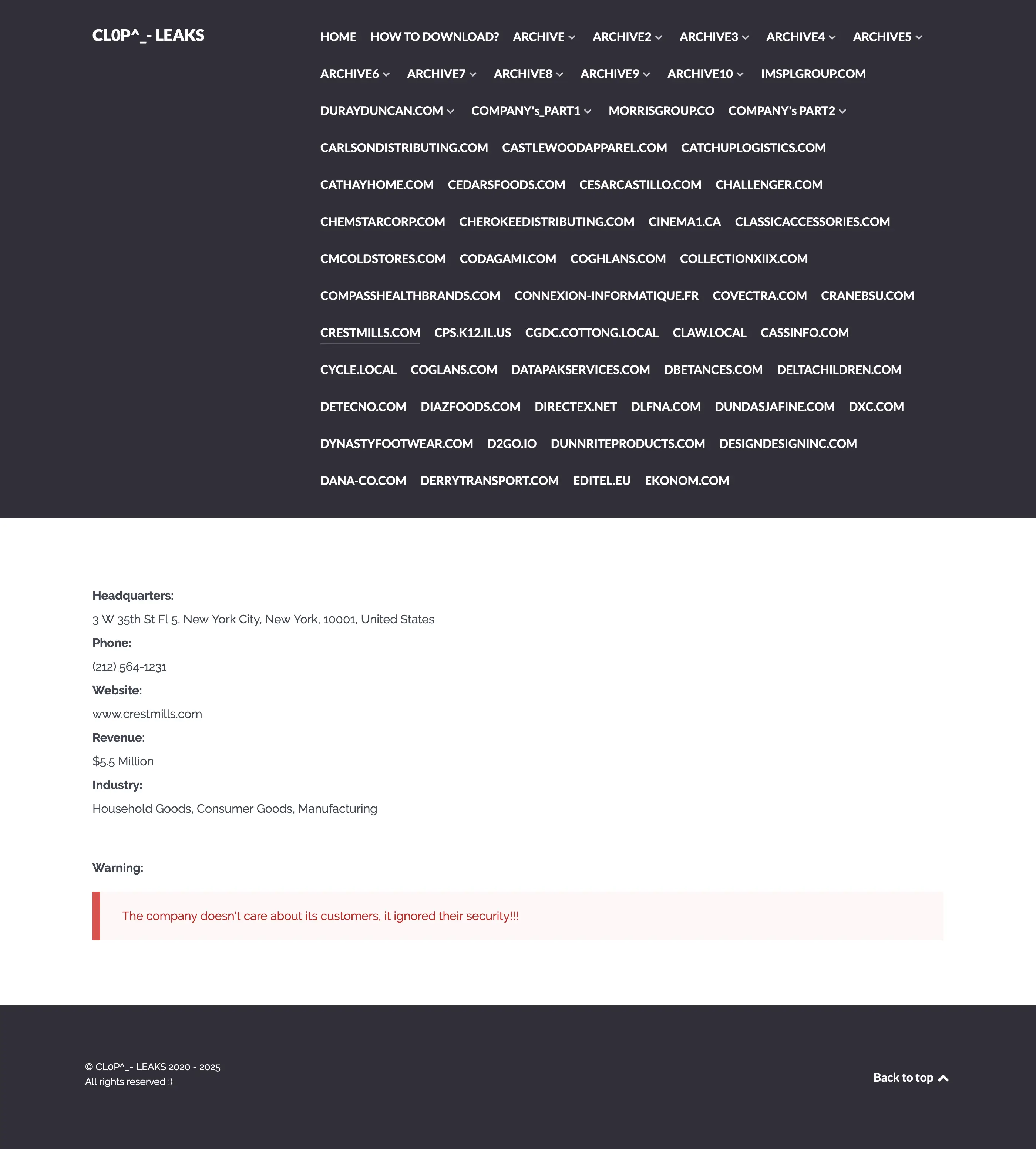 CL0P^_- LEAKS

HOME HOW TO DOWNLOAD? ARCHIVE ARCHIVE2 ARCHIVE3 ARCHIVE4 ARCHIVE5 ARCHIVE6 ARCHIVE7 ARCHIVE8 ARCHIVE9 ARCHIVE10 IMSPLGROUP.COM DURAYDUNCAN.COM COMPANY's_PART1 MORRISGROUP.CO COMPANY's PART2 CARLSONDISTRIBUTING.COM CASTLEWOODAPPAREL.COM CATCHUPLOGISTICS.COM CATHAYHOME.COM CEDARSFOODS.COM CESARCASTILLO.COM CHALLENGER.COM CHEMSTARCORP.COM CHEROKEEDISTRIBUTING.COM CINEMA1.CA CLASSICACCESSORIES.COM CMCOLDSTORES.COM CODAGAMI.COM COGHLANS.COM COLLECTIONXIIX.COM COMPASSHEALTHBRANDS.COM CONNEXION-INFORMATIQUE.FR COVECTRA.COM CRANEBSU.COM CRESTMILLS.COM CPS.K12.IL.US CGDC.COTTONG.LOCAL CLAW.LOCAL CASSINFO.COM CYCLE.LOCAL COGLANS.COM DATAPAKSERVICES.COM DBETANCES.COM DELTACHILDREN.COM DETECNO.COM DIAZFOODS.COM DIRECTEX.NET DLFNA.COM DUNDASJAFINE.COM DXC.COM DYNASTYFOOTWEAR.COM D2GO.IO DUNNRITEPRODUCTS.COM DESIGNDESIGNINC.COM DANA-CO.COM DERRYTRANSPORT.COM EDITEL.EU EKONOM.COM

Headquarters:
3 W 35th St Fl 5, New York City, New York, 10001, United States
Phone:
(212) 564-1231
Website:
www.crestmills.com
Revenue:
$5.5 Million
Industry:
Household Goods, Consumer Goods, Manufacturing

Warning:

The company doesn't care about its customers, it ignored their security!!!

© CL0P^_- LEAKS 2020 - 2025
All rights reserved ;)

Back to top